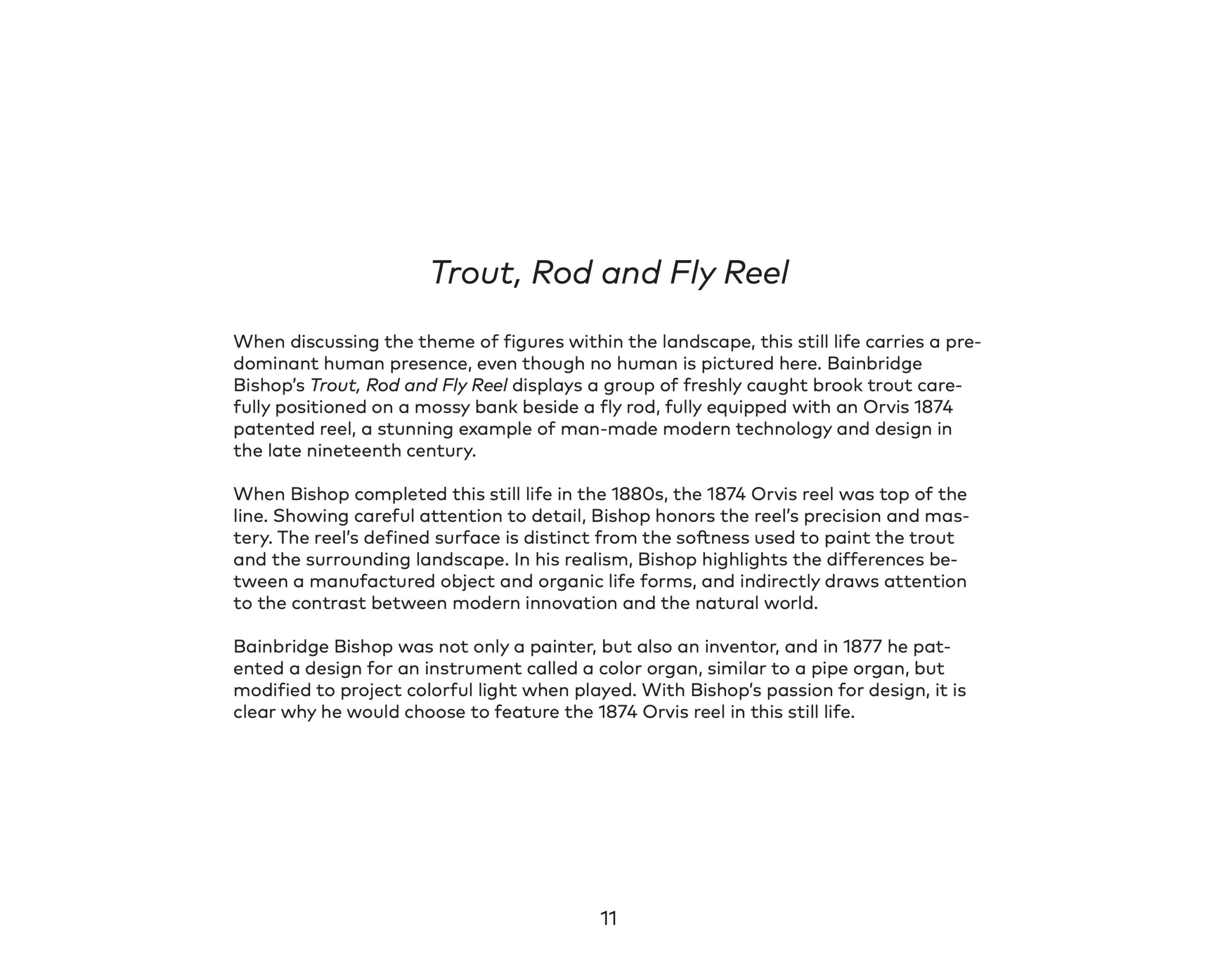 Trout, Rod and Fly Reel

When discussing the theme of figures within the landscape, this still life carries a predominant human presence, even though no human is pictured here. Bainbridge Bishop's Trout, Rod and Fly Reel displays a group of freshly caught brook trout carefully positioned on a mossy bank beside a fly rod, fully equipped with an Orvis 1874 patented reel, a stunning example of man-made modern technology and design in the late nineteenth century.

When Bishop completed this still life in the 1880s, the 1874 Orvis reel was top of the line. Showing careful attention to detail, Bishop honors the reel's precision and mastery. The reel's defined surface is distinct from the softness used to paint the trout and the surrounding landscape. In his realism, Bishop highlights the differences between a manufactured object and organic life forms, and indirectly draws attention to the contrast between modern innovation and the natural world.

Bainbridge Bishop was not only a painter, but also an inventor, and in 1877 he patented a design for an instrument called a color organ, similar to a pipe organ, but modified to project colorful light when played. With Bishop's passion for design, it is clear why he would choose to feature the 1874 Orvis reel in this still life.

11